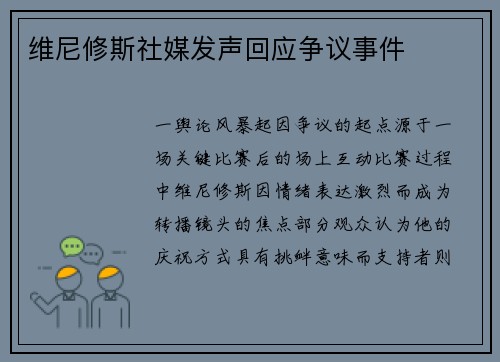 维尼修斯社媒发声回应争议事件

一舆论风暴起因争议的起点源于一场关键比赛后的场上互动比赛过程中维尼修斯因情绪表达激烈而成为转播镜头的焦点部分观众认为他的庆祝方式具有挑衅意味而支持者则